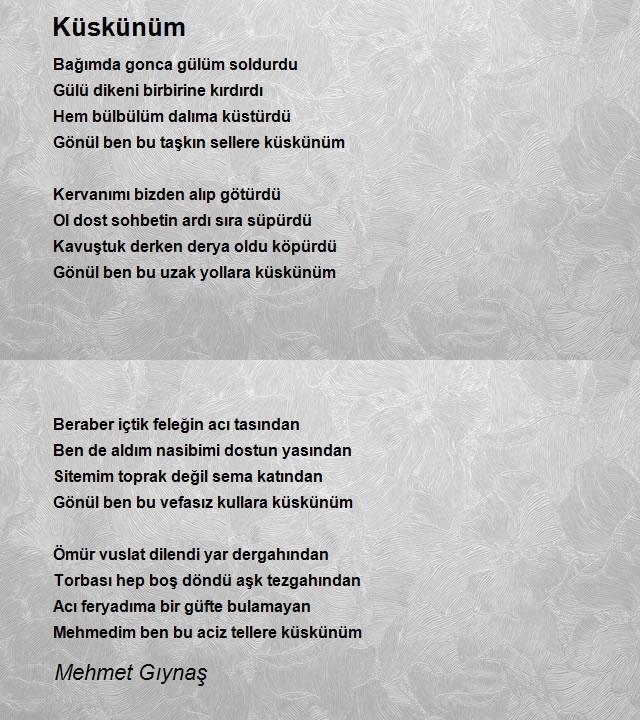 Küskünüm

Bağımda gonca gülüm soldurdu
Gülü dikeni birbirine kırdırdı
Hem bülbülüm dalıma küstürdü
Gönül ben bu taşkın sellere küskünüm

Kervanımı bizden alıp götürdü
Ol dost sohbetin ardı sıra süpürdü
Kavuştuk derken derya oldu köpürdü
Gönül ben bu uzak yollara küskünüm

Beraber içtik feleğin acı tasından
Ben de aldım nasibimi dostun yasından
Sitemim toprak değil sema katından
Gönül ben bu vefasız kullara küskünüm

Ömür vuslat dilendi yar dergahından
Torbası hep boş döndü aşk tezgahından
Acı feryadıma bir güfte bulamayan
Mehmedim ben bu aciz tellere küskünüm

Mehmet Gıynaş